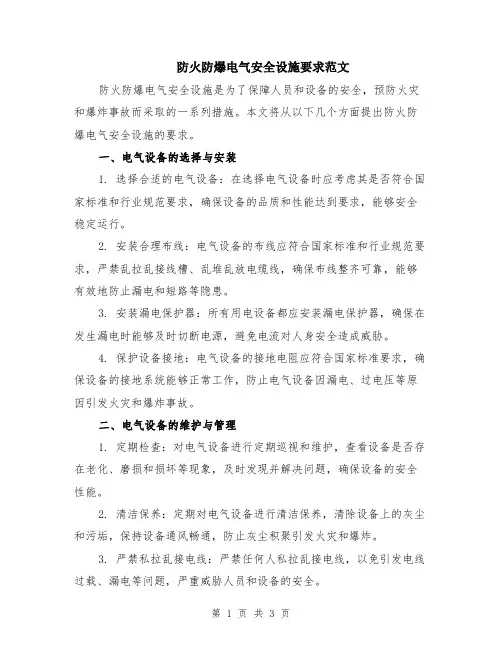 防火防爆电气安全设施要求范文

防火防爆电气安全设施是为了保障人员和设备的安全，预防火灾和爆炸事故而采取的一系列措施。本文将从以下几个方面提出防火防爆电气安全设施的要求。

一、电气设备的选择与安装

1. 选择合适的电气设备：在选择电气设备时应考虑其是否符合国家标准和行业规范要求，确保设备的品质和性能达到要求，能够安全稳定运行。

2. 安装合理布线：电气设备的布线应符合国家标准和行业规范要求，严禁乱拉乱接线槽、乱堆乱放电缆线，确保布线整齐可靠，能够有效地防止漏电和短路等隐患。

3. 安装漏电保护器：所有用电设备都应安装漏电保护器，确保在发生漏电时能够及时切断电源，避免电流对人身安全造成威胁。

4. 保护设备接地：电气设备的接地电阻应符合国家标准要求，确保设备的接地系统能够正常工作，防止电气设备因漏电、过电压等原因引发火灾和爆炸事故。

二、电气设备的维护与管理

1. 定期检查：对电气设备进行定期巡视和维护，查看设备是否存在老化、磨损和损坏等现象，及时发现并解决问题，确保设备的安全性能。

2. 清洁保养：定期对电气设备进行清洁保养，清除设备上的灰尘和污垢，保持设备通风畅通，防止灰尘积聚引发火灾和爆炸。

3. 严禁私拉乱接电线：严禁任何人私拉乱接电线，以免引发电线过载、漏电等问题，严重威胁人员和设备的安全。

第 1 页 共 3 页